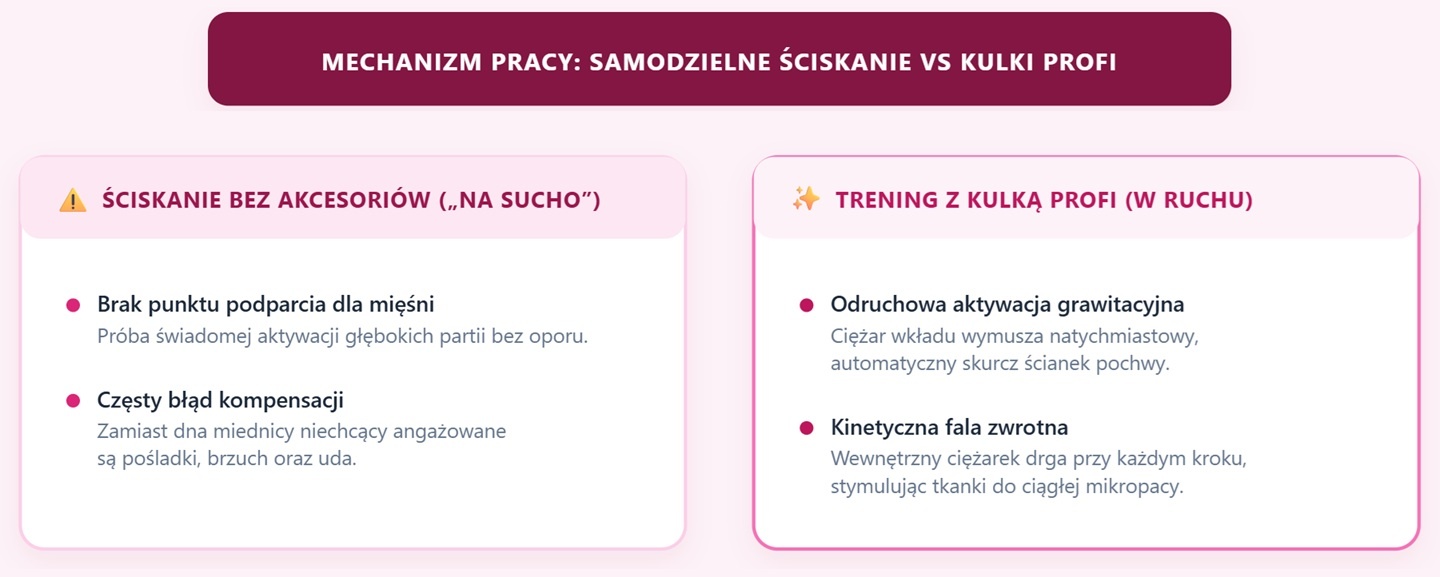 MECHANIZM PRACY: SAMODZIELNE ŚCISKANIE VS KULKI PROFI

⚠️ ŚCISKANIE BEZ AKCESORIÓW („NA SUCHO")

Brak punktu podparcia dla mięśni
Próba świadomej aktywacji głębokich partii bez oporu.

Częsty błąd kompensacji
Zamiast dna miednicy niechcący angażowane są pośladki, brzuch oraz uda.

✨ TRENING Z KULKĄ PROFI (W RUCHU)

Odruchowa aktywacja grawitacyjna
Ciężar wkładu wymusza natychmiastowy, automatyczny skurcz ścianek pochwy.

Kinetyczna fala zwrotna
Wewnętrzny ciężarek drga przy każdym kroku, stymulując tkanki do ciągłej mikropacy.